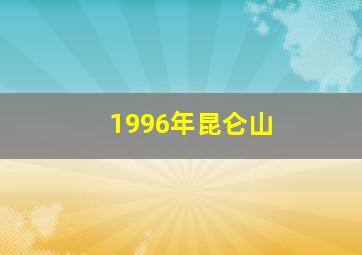 1996年昆仑山